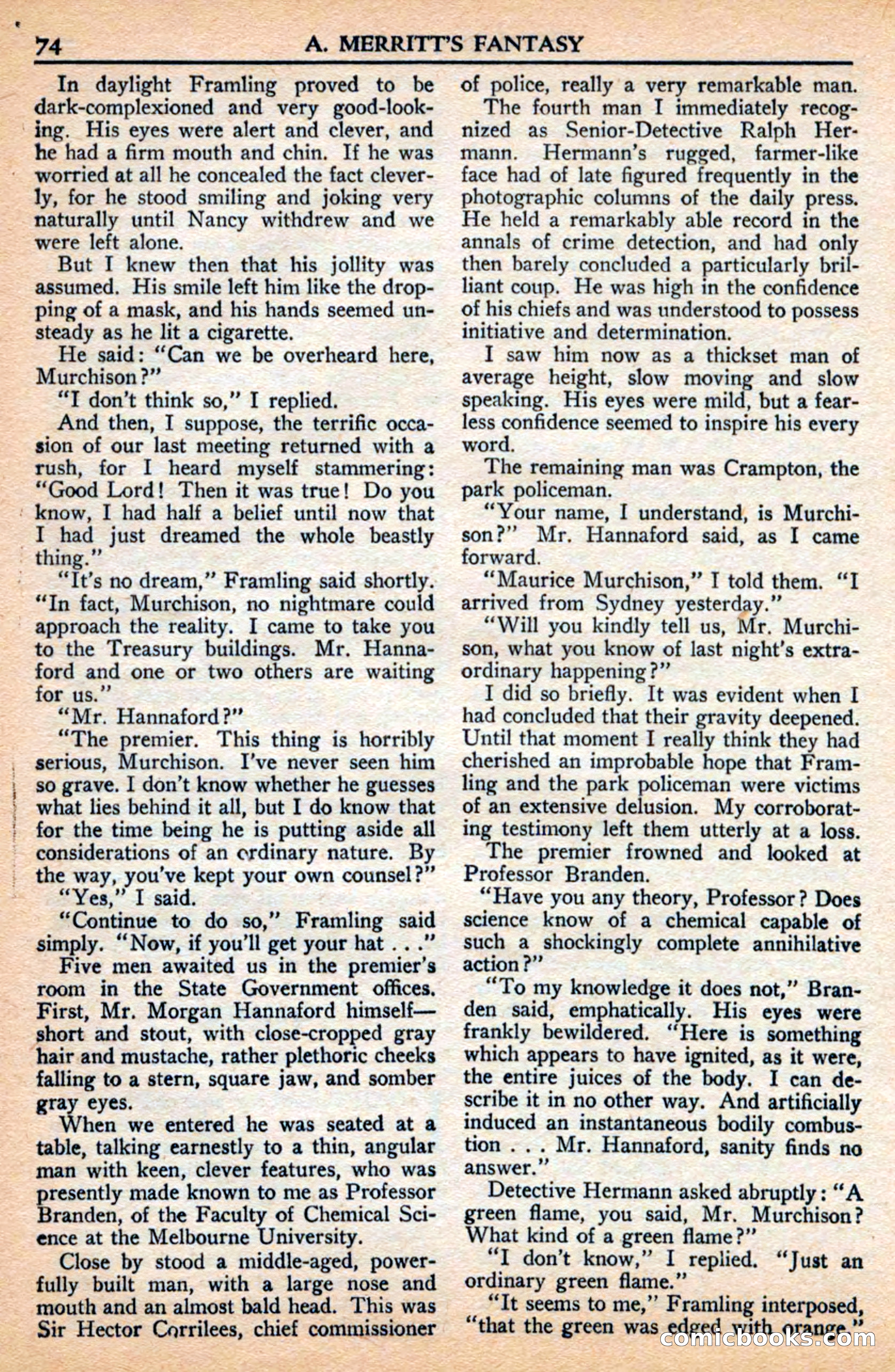 74 A. MERRITT'S FANTASY

In daylight Framling proved to be dark-complexioned and very good-looking. His eyes were alert and clever, and he had a firm mouth and chin. If he was worried at all he concealed the fact cleverly, for he stood smiling and joking very naturally until Nancy withdrew and we were left alone.

But I knew then that his jollity was assumed. His smile left him like the dropping of a mask, and his hands seemed unsteady as he lit a cigarette.

He said: "Can we be overheard here, Murchison?"

"I don't think so," I replied.

And then, I suppose, the terrific occasion of our last meeting returned with a rush, for I heard myself stammering: "Good Lord! Then it was true! Do you know, I had half a belief until now that I had just dreamed the whole beastly thing."

"It's no dream," Framling said shortly. "In fact, Murchison, no nightmare could approach the reality. I came to take you to the Treasury buildings. Mr. Hannaford and one or two others are waiting for us."

"Mr. Hannaford?"

"The premier. This thing is horribly serious, Murchison. I've never seen him so grave. I don't know whether he guesses what lies behind it all, but I do know that for the time being he is putting aside all considerations of an ordinary nature. By the way, you've kept your own counsel?"

"Yes," I said.

"Continue to do so," Framling said simply. "Now, if you'll get your hat . . ."

Five men awaited us in the premier's room in the State Government offices. First, Mr. Morgan Hannaford himself—short and stout, with close-cropped gray hair and mustache, rather plethoric cheeks falling to a stern, square jaw, and somber gray eyes.

When we entered he was seated at a table, talking earnestly to a thin, angular man with keen, clever features, who was presently made known to me as Professor Branden, of the Faculty of Chemical Science at the Melbourne University.

Close by stood a middle-aged, powerfully built man, with a large nose and mouth and an almost bald head. This was Sir Hector Corrilees, chief commissioner of police, really a very remarkable man.

The fourth man I immediately recognized as Senior-Detective Ralph Hermann. Hermann's rugged, farmer-like face had of late figured frequently in the photographic columns of the daily press. He held a remarkably able record in the annals of crime detection, and had only then barely concluded a particularly brilliant coup. He was high in the confidence of his chiefs and was understood to possess initiative and determination.

I saw him now as a thickset man of average height, slow moving and slow speaking. His eyes were mild, but a fearless confidence seemed to inspire his every word.

The remaining man was Crampton, the park policeman.

"Your name, I understand, is Murchison?" Mr. Hannaford said, as I came forward.

"Maurice Murchison," I told them. "I arrived from Sydney yesterday."

"Will you kindly tell us, Mr. Murchison, what you know of last night's extraordinary happening?"

I did so briefly. It was evident when I had concluded that their gravity deepened. Until that moment I really think they had cherished an improbable hope that Framling and the park policeman were victims of an extensive delusion. My corroborating testimony left them utterly at a loss.

The premier frowned and looked at Professor Branden.

"Have you any theory, Professor? Does science know of a chemical capable of such a shockingly complete annihilative action?"

"To my knowledge it does not," Branden said, emphatically. His eyes were frankly bewildered. "Here is something which appears to have ignited, as it were, the entire juices of the body. I can describe it in no other way. And artificially induced an instantaneous bodily combustion . . . Mr. Hannaford, sanity finds no answer."

Detective Hermann asked abruptly: "A green flame, you said, Mr. Murchison? What kind of a green flame?"

"I don't know," I replied. "Just an ordinary green flame."

"It seems to me," Framling interposed, "that the green was edged with orange."

comicbooks.com